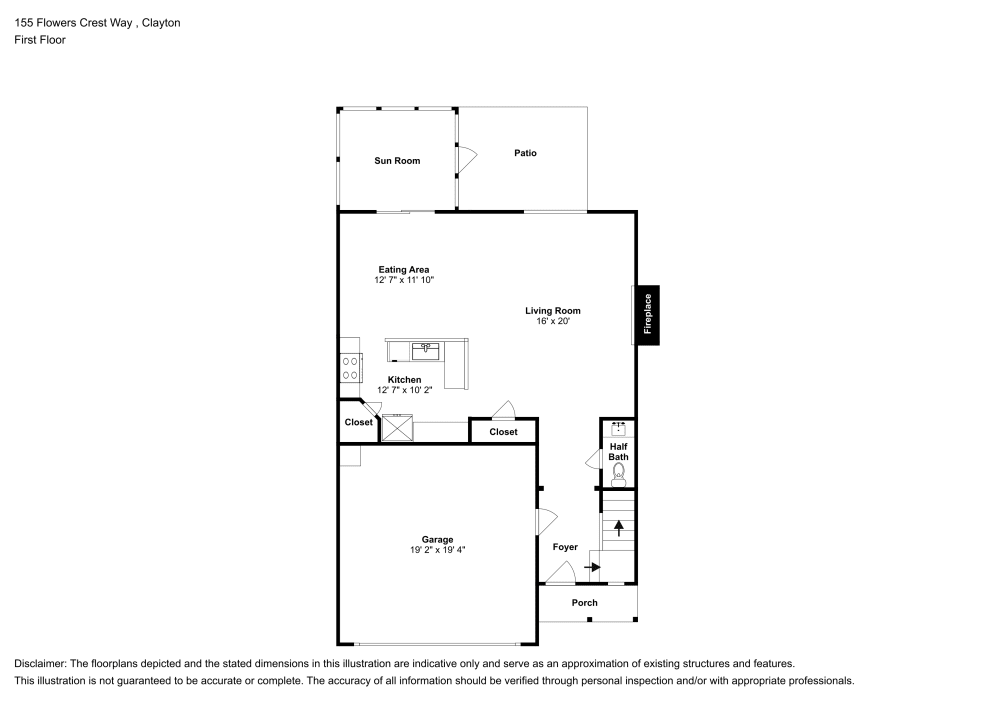 155 Flowers Crest Way , Clayton
First Floor

Sun Room

Patio

Eating Area
12' 7" x 11' 10"

Living Room
16' x 20'

Fireplace

Kitchen
12' 7" x 10' 2"

Closet

Closet

Half Bath

Garage
19' 2" x 19' 4"

Foyer

Porch

Disclaimer: The floorplans depicted and the stated dimensions in this illustration are indicative only and serve as an approximation of existing structures and features.
This illustration is not guaranteed to be accurate or complete. The accuracy of all information should be verified through personal inspection and/or with appropriate professionals.